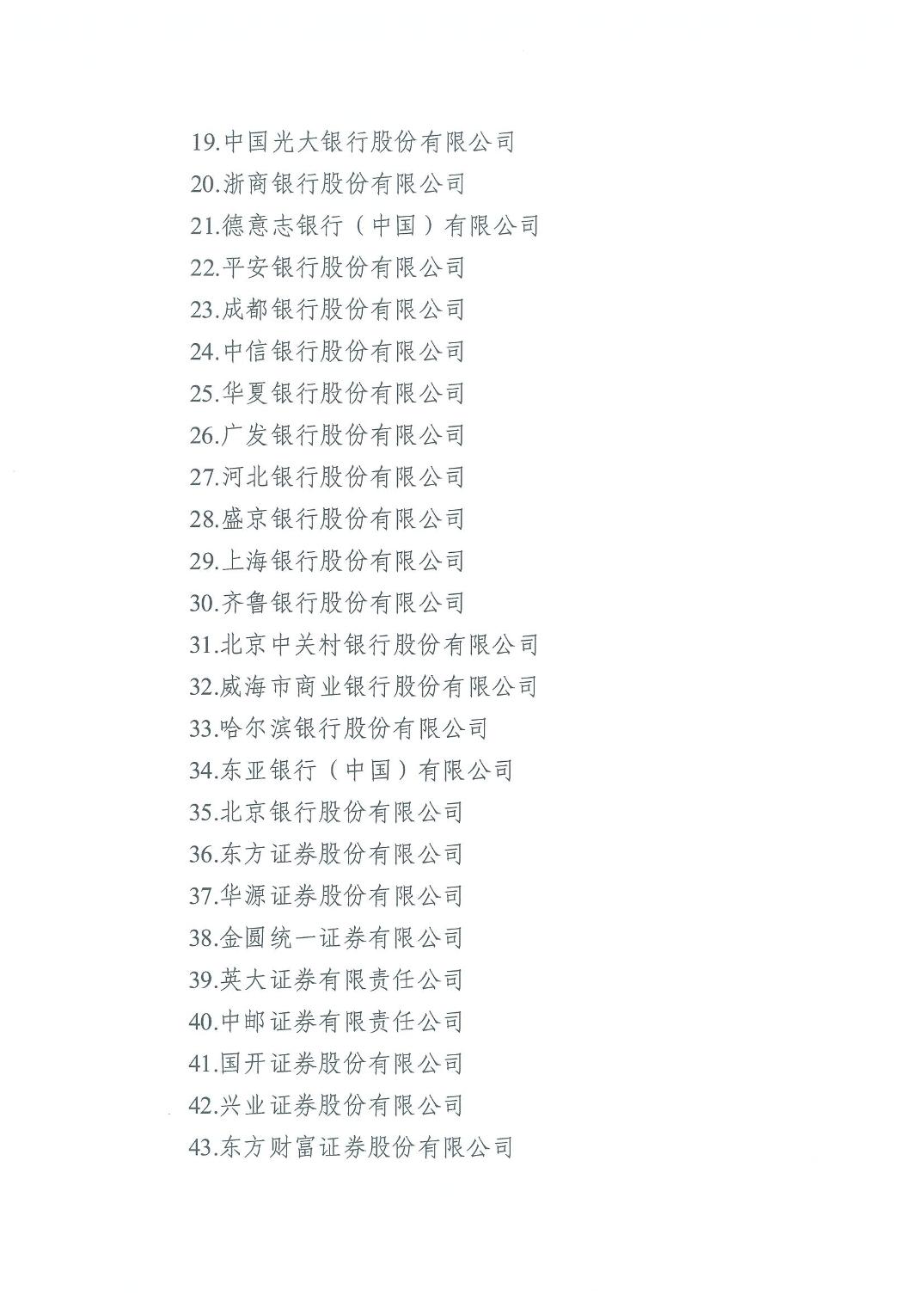 19.中国光大银行股份有限公司
20.浙商银行股份有限公司
21.德意志银行（中国）有限公司
22.平安银行股份有限公司
23.成都银行股份有限公司
24.中信银行股份有限公司
25.华夏银行股份有限公司
26.广发银行股份有限公司
27.河北银行股份有限公司
28.盛京银行股份有限公司
29.上海银行股份有限公司
30.齐鲁银行股份有限公司
31.北京中关村银行股份有限公司
32.威海市商业银行股份有限公司
33.哈尔滨银行股份有限公司
34.东亚银行（中国）有限公司
35.北京银行股份有限公司
36.东方证券股份有限公司
37.华源证券股份有限公司
38.金圆统一证券有限公司
39.英大证券有限责任公司
40.中邮证券有限责任公司
41.国开证券股份有限公司
42.兴业证券股份有限公司
43.东方财富证券股份有限公司